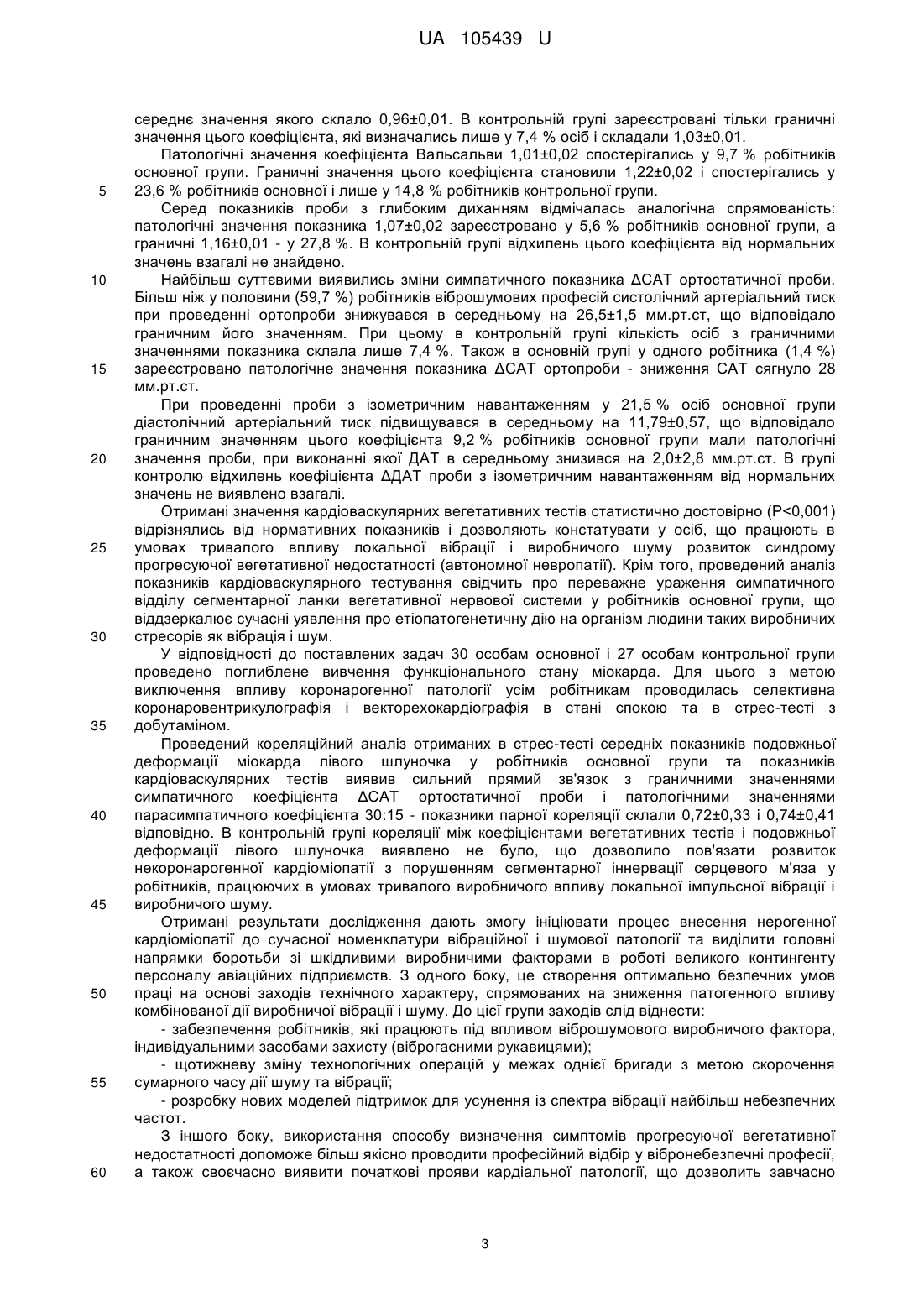 UA 105439 U

середнє значення якого склало 0,96±0,01. В контрольній групі зареєстровані тільки граничні значення цього коефіцієнта, які визначались лише у 7,4 % осіб і складали 1,03±0,01.

Патологічні значення коефіцієнта Вальсальви 1,01±0,02 спостерігались у 9,7 % робітників основної групи. Граничні значення цього коефіцієнта становили 1,22±0,02 і спостерігались у 23,6 % робітників основної і лише у 14,8 % робітників контрольної групи.

5

Серед показників проби з глибоким диханням відмічалась аналогічна спрямованість: патологічні значення показника 1,07±0,02 зареєстровано у 5,6 % робітників основної групи, а граничні 1,16±0,01 - у 27,8 %. В контрольній групі відхилень цього коефіцієнта від нормальних значень взагалі не знайдено.

10

Найбільш суттєвими виявились зміни симпатичного показника ΔСАТ ортостатичної проби. Більш ніж у половини (59,7 %) робітників віброшумових професій систолічний артеріальний тиск при проведенні ортопроби знижувався в середньому на 26,5±1,5 мм.рт.ст, що відповідало граничним його значенням. При цьому в контрольній групі кількість осіб з граничними значеннями показника склала лише 7,4 %. Також в основній групі у одного робітника (1,4 %) зареєстровано патологічне значення показника ΔСАТ ортопроби - зниження САТ сягнуло 28 мм.рт.ст.

15

При проведенні проби з ізометричним навантаженням у 21,5 % осіб основної групи діастолічний артеріальний тиск підвищувався в середньому на 11,79±0,57, що відповідало граничним значенням цього коефіцієнта 9,2 % робітників основної групи мали патологічні значення проби, при виконанні якої ДАТ в середньому знизився на 2,0±2,8 мм.рт.ст. В групі контролю відхилень коефіцієнта ΔДАТ проби з ізометричним навантаженням від нормальних значень не виявлено взагалі.

20

Отримані значення кардіоваскулярних вегетативних тестів статистично достовірно (P<0,001) відрізнялись від нормативних показників і дозволяють констатувати у осіб, що працюють в умовах тривалого впливу локальної вібрації і виробничого шуму розвиток синдрому прогресуючої вегетативної недостатності (автономної невропатії). Крім того, проведений аналіз показників кардіоваскулярного тестування свідчить про переважне ураження симпатичного відділу сегментарної ланки вегетативної нервової системи у робітників основної групи, що віддзеркалює сучасні уявлення про етіопатогенетичну дію на організм людини таких виробничих стресорів як вібрація і шум.

25

30

У відповідності до поставлених задач 30 особам основної і 27 особам контрольної групи проведено поглиблене вивчення функціонального стану міокарда. Для цього з метою виключення впливу коронарогенної патології усім робітникам проводилась селективна коронаровентрикулографія і векторехокардіографія в стані спокою та в стрес-тесті з добутаміном.

35

Проведений кореляційний аналіз отриманих в стрес-тесті середніх показників подовжньої деформації міокарда лівого шлуночка у робітників основної групи та показників кардіоваскулярних тестів виявив сильний прямий зв'язок з граничними значеннями симпатичного коефіцієнта ΔСАТ ортостатичної проби і патологічними значеннями парасимпатичного коефіцієнта 30:15 - показники парної кореляції склали 0,72±0,33 і 0,74±0,41 відповідно. В контрольній групі кореляції між коефіцієнтами вегетативних тестів і подовжньої деформації лівого шлуночка виявлено не було, що дозволило пов'язати розвиток некоронарогенної кардіоміопатії з порушенням сегментарної іннервації серцевого м'яза у робітників, працюючих в умовах тривалого виробничого впливу локальної імпульсної вібрації і виробничого шуму.

40

45

Отримані результати дослідження дають змогу ініціювати процес внесення нерогенної кардіоміопатії до сучасної номенклатури вібраційної і шумової патології та виділити головні напрямки боротьби зі шкідливими виробничими факторами в роботі великого контингенту персоналу авіаційних підприємств. З одного боку, це створення оптимально безпечних умов праці на основі заходів технічного характеру, спрямованих на зниження патогенного впливу комбінованої дії виробничої вібрації і шуму. До цієї групи заходів слід віднести:

50

- забезпечення робітників, які працюють під впливом віброшумового виробничого фактора, індивідуальними засобами захисту (віброгасними рукавицями);

- щотижневу зміну технологічних операцій у межах однієї бригади з метою скорочення сумарного часу дії шуму та вібрації;

55

- розробку нових моделей підтримок для усунення із спектра вібрації найбільш небезпечних частот.

З іншого боку, використання способу визначення симптомів прогресуючої вегетативної недостатності допоможе більш якісно проводити професійний відбір у вібронебезпечні професії, а також своєчасно виявити початкові прояви кардіальної патології, що дозволить завчасно

60

3